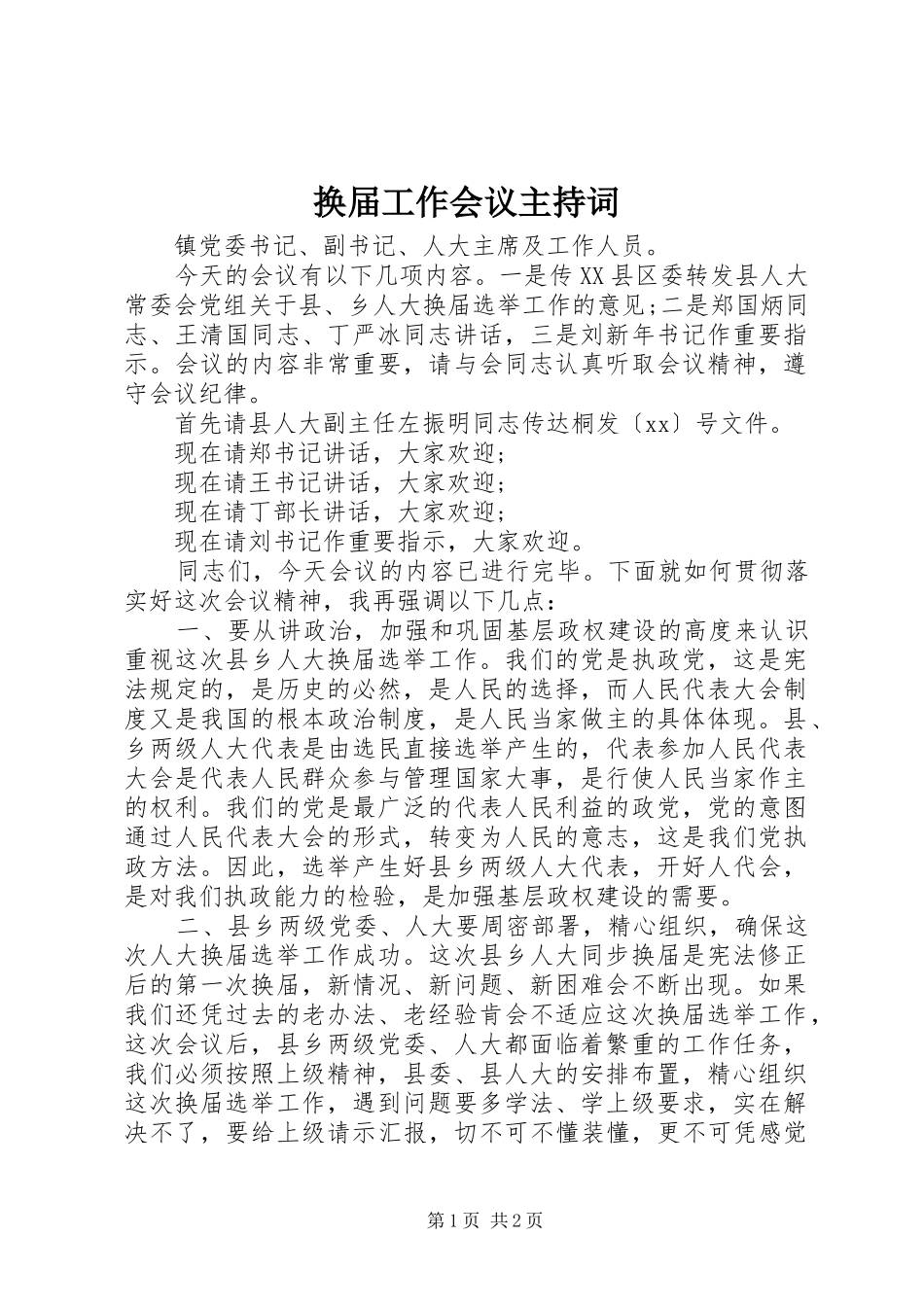 换届工作会议主持词

镇党委书记、副书记、人大主席及工作人员。

今天的会议有以下几项内容。一是传XX县区委转发县人大常委会党组关于县、乡人大换届选举工作的意见;二是郑国炳同志、王清国同志、丁严冰同志讲话，三是刘新年书记作重要指示。会议的内容非常重要，请与会同志认真听取会议精神，遵守会议纪律。

首先请县人大副主任左振明同志传达桐发〔xx〕号文件。

现在请郑书记讲话，大家欢迎;

现在请王书记讲话，大家欢迎;

现在请丁部长讲话，大家欢迎;

现在请刘书记作重要指示，大家欢迎。

同志们，今天会议的内容已进行完毕。下面就如何贯彻落实好这次会议精神，我再强调以下几点:

一、要从讲政治，加强和巩固基层政权建设的高度来认识重视这次县乡人大换届选举工作。我们的党是执政党，这是宪法规定的，是历史的必然，是人民的选择，而人民代表大会制度又是我国的根本政治制度，是人民当家做主的具体体现。县、乡两级人大代表是由选民直接选举产生的，代表参加人民代表大会是代表人民群众参与管理国家大事，是行使人民当家作主的权利。我们的党是最广泛的代表人民利益的政党，党的意图通过人民代表大会的形式，转变为人民的意志，这是我们党执政方法。因此，选举产生好县乡两级人大代表，开好人代会，是对我们执政能力的检验，是加强基层政权建设的需要。

二、县乡两级党委、人大要周密部署，精心组织，确保这次人大换届选举工作成功。这次县乡人大同步换届是宪法修正后的第一次换届，新情况、新问题、新困难会不断出现。如果我们还凭过去的老办法、老经验肯会不适应这次换届选举工作，这次会议后，县乡两级党委、人大都面临着繁重的工作任务，我们必须按照上级精神，县委、县人大的安排布置，精心组织这次换届选举工作，遇到问题要多学法、学上级要求，实在解决不了，要给上级请示汇报，切不可不懂装懂，更不可凭感觉

第1页 共2页